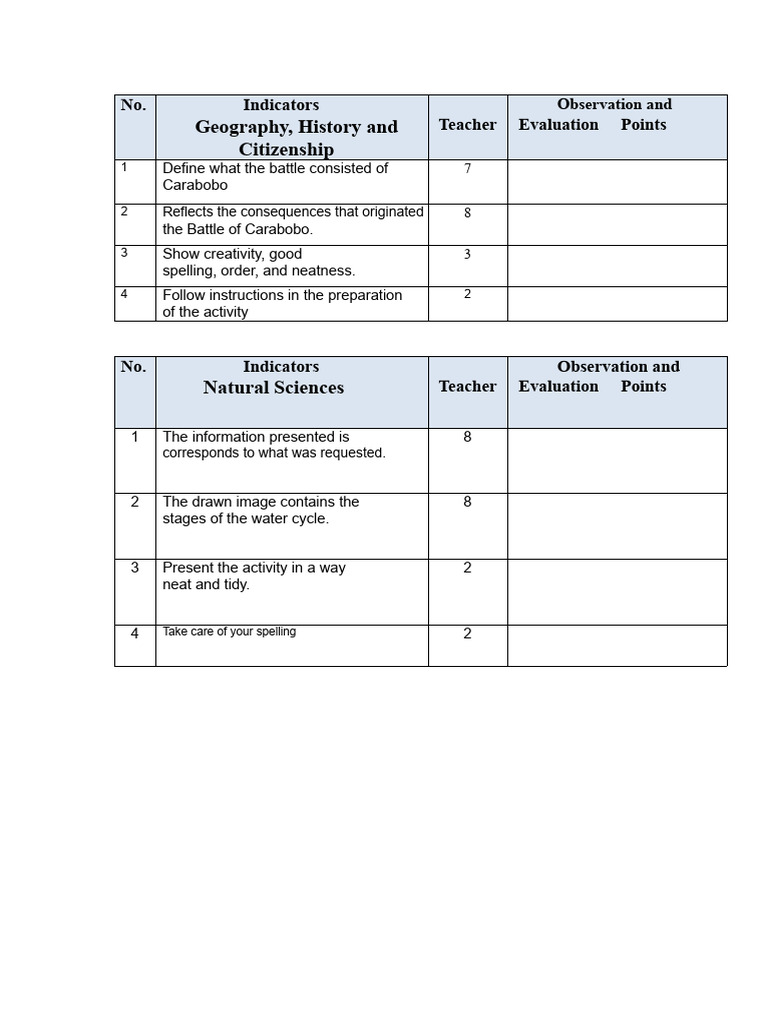 | No. | Indicators Geography, History and Citizenship | Teacher | Observation and Evaluation Points |
|---|---|---|---|
| 1 | Define what the battle consisted of Carabobo | 7 | |
| 2 | Reflects the consequences that originated the Battle of Carabobo. | 8 | |
| 3 | Show creativity, good spelling, order, and neatness. | 3 | |
| 4 | Follow instructions in the preparation of the activity | 2 | |

| No. | Indicators Natural Sciences | Teacher | Observation and Evaluation Points |
|---|---|---|---|
| 1 | The information presented is corresponds to what was requested. | 8 | |
| 2 | The drawn image contains the stages of the water cycle. | 8 | |
| 3 | Present the activity in a way neat and tidy. | 2 | |
| 4 | Take care of your spelling | 2 | |